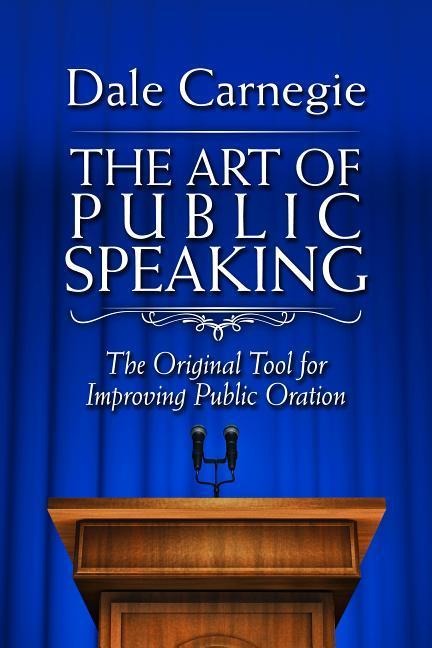 Dale Carnegie

THE ART OF PUBLIC SPEAKING

The Original Tool for Improving Public Oration